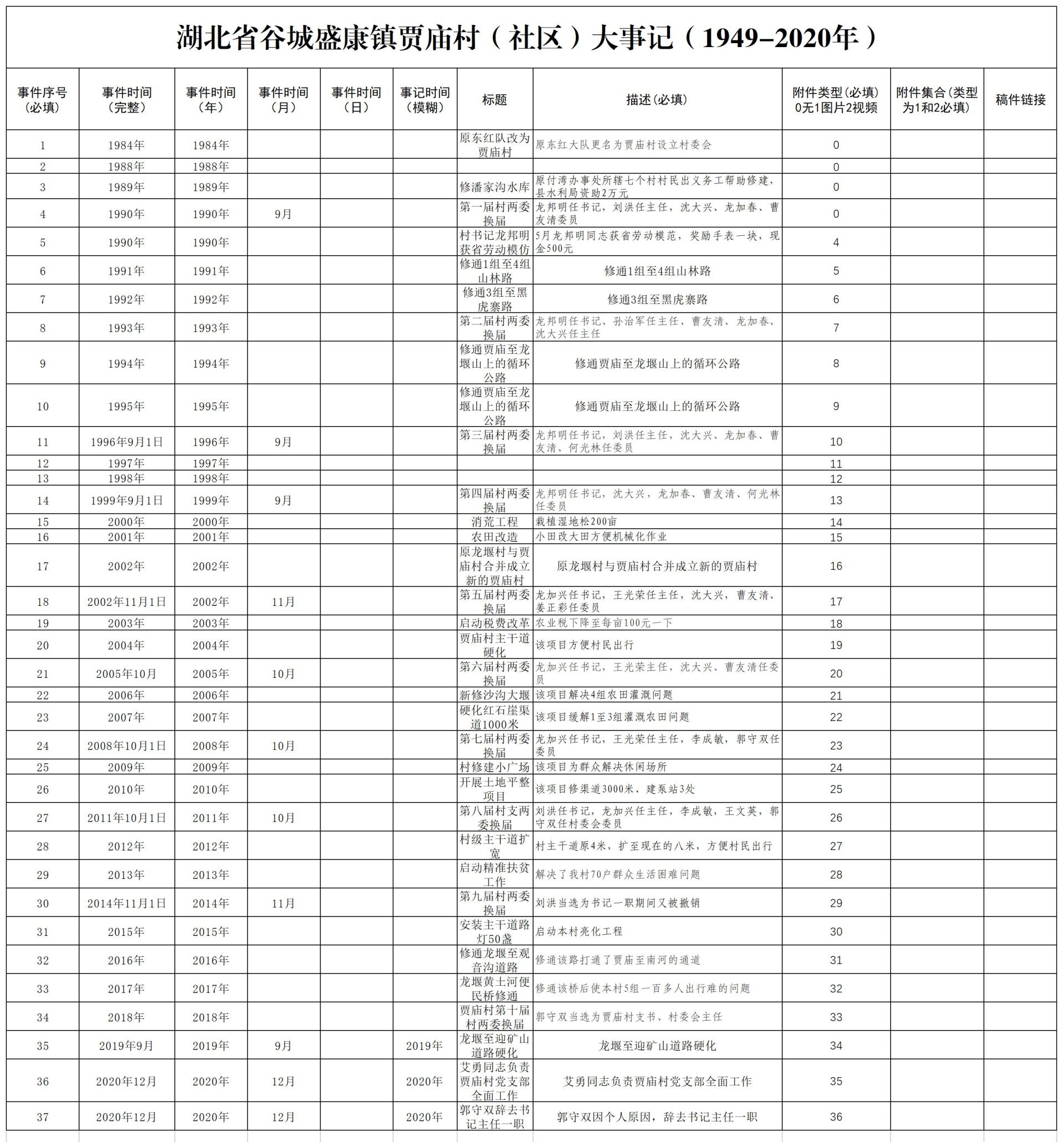 湖北省谷城盛康镇贾庙村（社区）大事记（1949–2020年）

| 事件序号（必填） | 事件时间（完整） | 事件时间（年） | 事件时间（月） | 事件时间（日） | 事记时间（模糊） | 标题 | 描述(必填) | 附件类型(必填) 0无1图片2视频 | 附件集合(类型为1和2必填) | 稿件链接 |
|---|---|---|---|---|---|---|---|---|---|---|
| 1 | 1984年 | 1984年 | | | | 原东红队改为贾庙村 | 原东红大队更名为贾庙村设立村委会 | 0 | | |
| 2 | 1988年 | 1988年 | | | | | | 0 | | |
| 3 | 1989年 | 1989年 | | | | 修潘家沟水库 | 原付湾办事处所辖七个村村民出义务工帮助修建，县水利局资助2万元 | 0 | | |
| 4 | 1990年 | 1990年 | 9月 | | | 第一届村两委换届 | 龙邦明任书记，刘洪任主任，沈大兴、龙加春、曹友清委员 | 0 | | |
| 5 | 1990年 | 1990年 | | | | 村书记龙邦明获省劳动模仿 | 5月龙邦明同志获省劳动模范，奖励手表一块，现金500元 | 4 | | |
| 6 | 1991年 | 1991年 | | | | 修通1组至4组山林路 | 修通1组至4组山林路 | 5 | | |
| 7 | 1992年 | 1992年 | | | | 修通3组至黑虎寨路 | 修通3组至黑虎寨路 | 6 | | |
| 8 | 1993年 | 1993年 | | | | 第二届村两委换届 | 龙邦明任书记、孙治军任主任、曹友清、龙加春、沈大兴任主任 | 7 | | |
| 9 | 1994年 | 1994年 | | | | 修通贾庙至龙堰山上的循环公路 | 修通贾庙至龙堰山上的循环公路 | 8 | | |
| 10 | 1995年 | 1995年 | | | | 修通贾庙至龙堰山上的循环公路 | 修通贾庙至龙堰山上的循环公路 | 9 | | |
| 11 | 1996年9月1日 | 1996年 | 9月 | | | 第三届村两委换届 | 龙邦明任书记，刘洪任主任，沈大兴、龙加春、曹友清、何光林任委员 | 10 | | |
| 12 | 1997年 | 1997年 | | | | | | 11 | | |
| 13 | 1998年 | 1998年 | | | | | | 12 | | |
| 14 | 1999年9月1日 | 1999年 | 9月 | | | 第四届村两委换届 | 龙邦明任书记，沈大兴，龙加春、曹友清、何光林任委员 | 13 | | |
| 15 | 2000年 | 2000年 | | | | 消荒工程 | 栽植湿地松200亩 | 14 | | |
| 16 | 2001年 | 2001年 | | | | 农田改造 | 小田改大田方便机械化作业 | 15 | | |
| 17 | 2002年 | 2002年 | | | | 原龙堰村与贾庙村合并成立新的贾庙村 | 原龙堰村与贾庙村合并成立新的贾庙村 | 16 | | |
| 18 | 2002年11月1日 | 2002年 | 11月 | | | 第五届村两委换届 | 龙加兴任书记，王光荣任主任，沈大兴，曹友清、姜正彩任委员 | 17 | | |
| 19 | 2003年 | 2003年 | | | | 启动税费改革 | 农业税下降至每亩100元一下 | 18 | | |
| 20 | 2004年 | 2004年 | | | | 贾庙村主干道硬化 | 该项目方便村民出行 | 19 | | |
| 21 | 2005年10月 | 2005年 | 10月 | | | 第六届村两委换届 | 龙加兴任书记，王光荣主任，沈大兴、曹友清任委员 | 20 | | |
| 22 | 2006年 | 2006年 | | | | 新修沙沟大堰 | 该项目解决4组农田灌溉问题 | 21 | | |
| 23 | 2007年 | 2007年 | | | | 硬化红石崖渠道1000米 | 该项目缓解1至3组灌溉农田问题 | 22 | | |
| 24 | 2008年10月1日 | 2008年 | 10月 | | | 第七届村两委换届 | 龙加兴任书记，王光荣任主任，李成敏，郭守双任委员 | 23 | | |
| 25 | 2009年 | 2009年 | | | | 村修建小广场 | 该项目为群众解决休闲场所 | 24 | | |
| 26 | 2010年 | 2010年 | | | | 开展土地平整项目 | 该项目修渠道3000米、建泵站3处 | 25 | | |
| 27 | 2011年10月1日 | 2011年 | 10月 | | | 第八届村支两委换届 | 刘洪任书记，龙加兴任主任，李成敏，王文英，郭守双任村委会委员 | 26 | | |
| 28 | 2012年 | 2012年 | | | | 村级主干道扩宽 | 村主干道原4米，扩至现在的八米，方便村民出行 | 27 | | |
| 29 | 2013年 | 2013年 | | | | 启动精准扶贫工作 | 解决了我村70户群众生活困难问题 | 28 | | |
| 30 | 2014年11月1日 | 2014年 | 11月 | | | 第九届村两委换届 | 刘洪当选为书记一职期间又被撤销 | 29 | | |
| 31 | 2015年 | 2015年 | | | | 安装主干道路灯50盏 | 启动本村亮化工程 | 30 | | |
| 32 | 2016年 | 2016年 | | | | 修通龙堰至观音沟道路 | 修通该路打通了贾庙至南河的通道 | 31 | | |
| 33 | 2017年 | 2017年 | | | | 龙堰黄土河便民桥修通 | 修通该桥后使本村5组一百多人出行难的问题 | 32 | | |
| 34 | 2018年 | 2018年 | | | | 贾庙村第十届村两委换届 | 郭守双当选为贾庙村支书、村委会主任 | 33 | | |
| 35 | 2019年9月 | 2019年 | 9月 | | 2019年 | 龙堰至迎矿山道路硬化 | 龙堰至迎矿山道路硬化 | 34 | | |
| 36 | 2020年12月 | 2020年 | 12月 | | 2020年 | 艾勇同志负责贾庙村党支部全面工作 | 艾勇同志负责贾庙村党支部全面工作 | 35 | | |
| 37 | 2020年12月 | 2020年 | 12月 | | 2020年 | 郭守双辞去书记主任一职 | 郭守双因个人原因，辞去书记主任一职 | 36 | | |